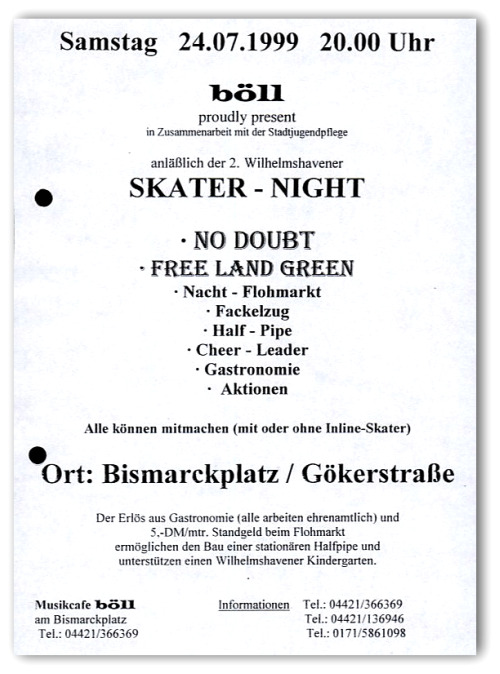 Samstag 24.07.1999 20.00 Uhr

böll
proudly present
in Zusammenarbeit mit der Stadtjugendpflege

anläßlich der 2. Wilhelmshavener
SKATER - NIGHT

· NO DOUBT
· FREE LAND GREEN
· Nacht - Flohmarkt
· Fackelzug
· Half - Pipe
· Cheer - Leader
· Gastronomie
· Aktionen

Alle können mitmachen (mit oder ohne Inline-Skater)

Ort: Bismarckplatz / Gökerstraße

Der Erlös aus Gastronomie (alle arbeiten ehrenamtlich) und 5,-DM/mtr. Standgeld beim Flohmarkt ermöglichen den Bau einer stationären Halfpipe und unterstützen einen Wilhelmshavener Kindergarten.

Musikcafe böll
am Bismarckplatz
Tel.: 04421/366369

Informationen Tel.: 04421/366369
Tel.: 04421/136946
Tel.: 0171/5861098